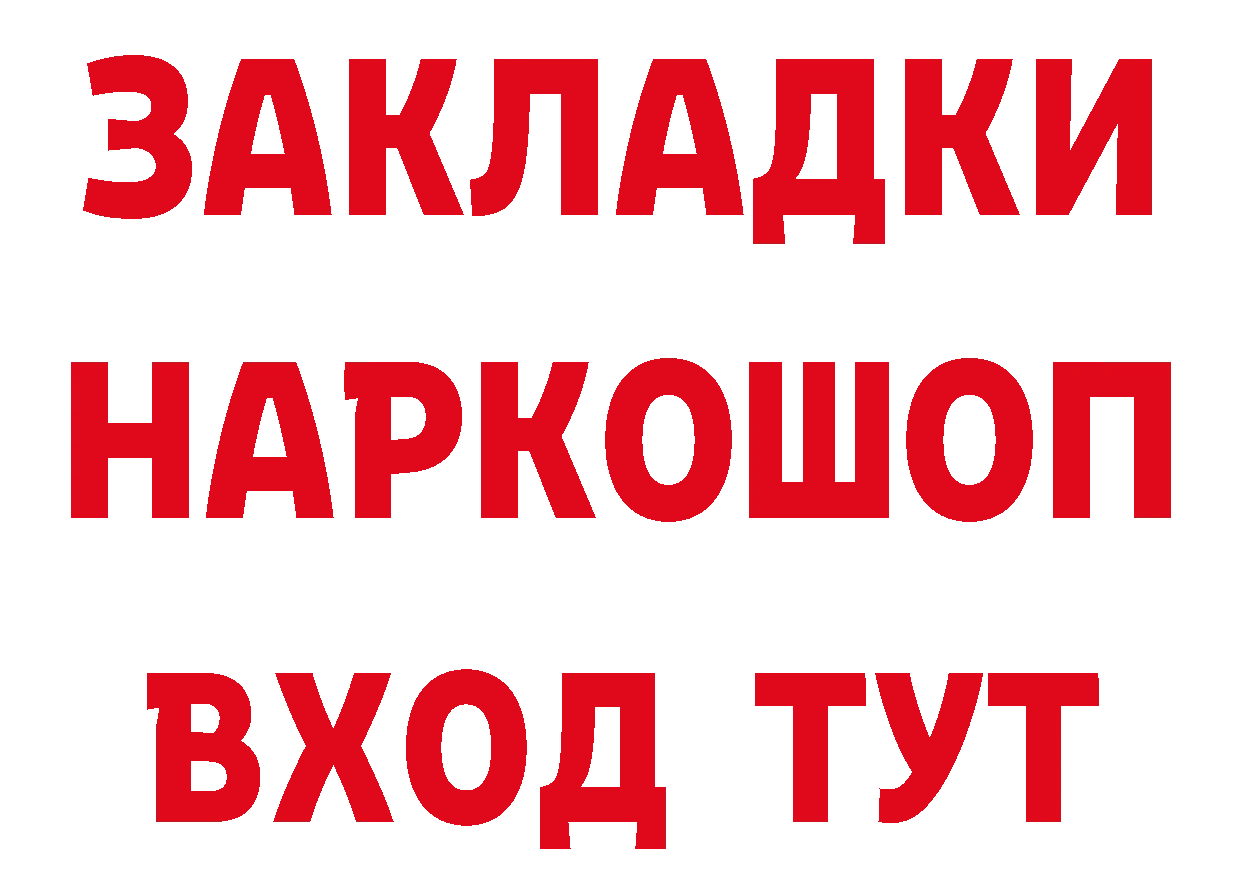 ЗАКЛАДКИ
НАРКОШОП
ВХОД ТУТ